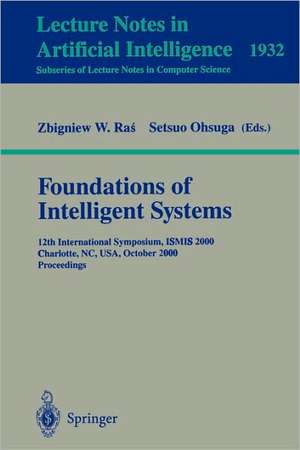 Lecture Notes in Artificial Intelligence 1932
Subseries of Lecture Notes in Computer Science

Zbigniew W. Raś Setsuo Ohsuga (Eds.)

Foundations of Intelligent Systems

12th International Symposium, ISMIS 2000
Charlotte, NC, USA, October 2000
Proceedings

Springer